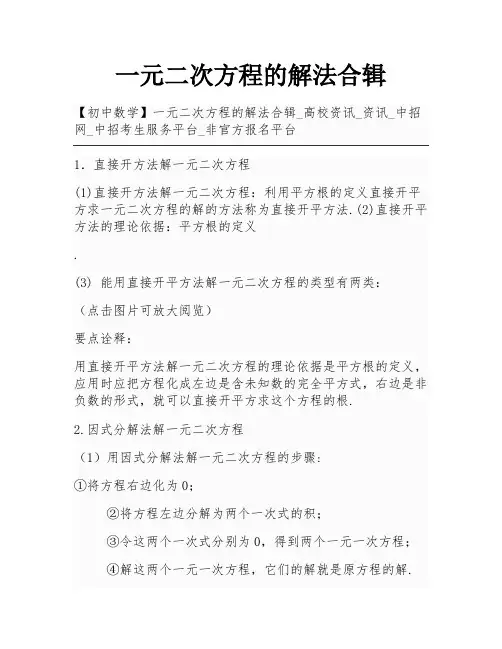 一元二次方程的解法合辑

【初中数学】一元二次方程的解法合辑_高校资讯_资讯_中招网_中招考生服务平台_非官方报名平台

1. 直接开方法解一元二次方程

(1)直接开方法解一元二次方程：利用平方根的定义直接开平方求一元二次方程的解的方法称为直接开平方法.(2)直接开平方法的理论依据：平方根的定义

.

(3) 能用直接开平方法解一元二次方程的类型有两类：

（点击图片可放大阅览）

要点诠释：

用直接开平方法解一元二次方程的理论依据是平方根的定义，应用时应把方程化成左边是含未知数的完全平方式，右边是非负数的形式，就可以直接开平方求这个方程的根.

2.因式分解法解一元二次方程

（1）用因式分解法解一元二次方程的步骤：

①将方程右边化为0；

②将方程左边分解为两个一次式的积；

③令这两个一次式分别为0，得到两个一元一次方程；

④解这两个一元一次方程，它们的解就是原方程的解.